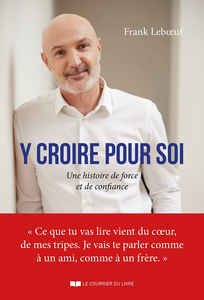 Frank Lebœuf

Y CROIRE POUR SOI

Une histoire de force et de confiance

« Ce que tu vas lire vient du cœur, de mes tripes. Je vais te parler comme à un ami, comme à un frère. »

LE COURRIER DU LIVRE